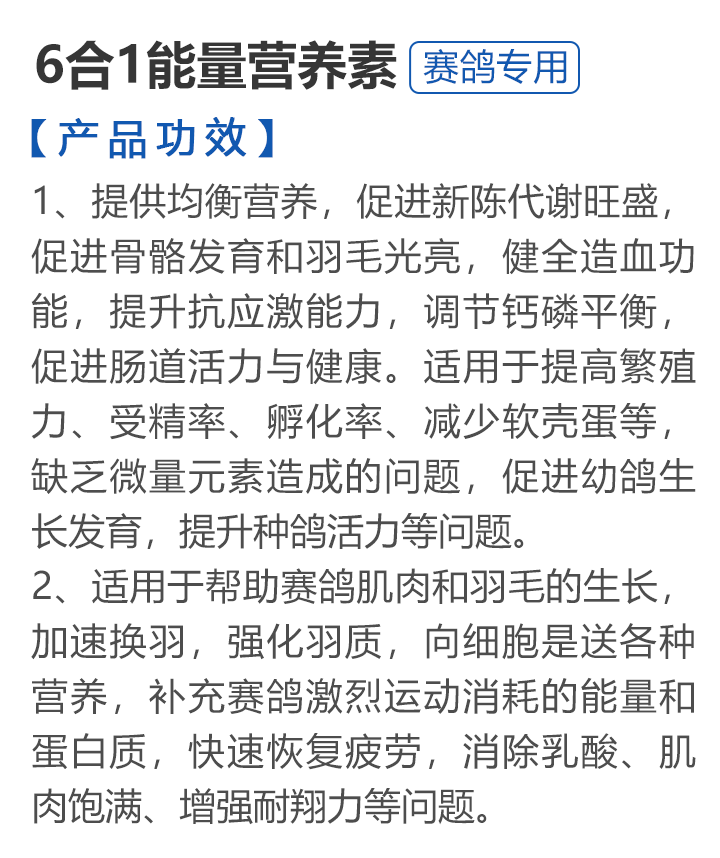 6合1能量营养素 赛鸽专用

【产品功效】

1、提供均衡营养，促进新陈代谢旺盛，促进骨骼发育和羽毛光亮，健全造血功能，提升抗应激能力，调节钙磷平衡，促进肠道活力与健康。适用于提高繁殖力、受精率、孵化率、减少软壳蛋等，缺乏微量元素造成的问题，促进幼鸽生长发育，提升种鸽活力等问题。

2、适用于帮助赛鸽肌肉和羽毛的生长，加速换羽，强化羽质，向细胞是送各种营养，补充赛鸽激烈运动消耗的能量和蛋白质，快速恢复疲劳，消除乳酸、肌肉饱满、增强耐翔力等问题。